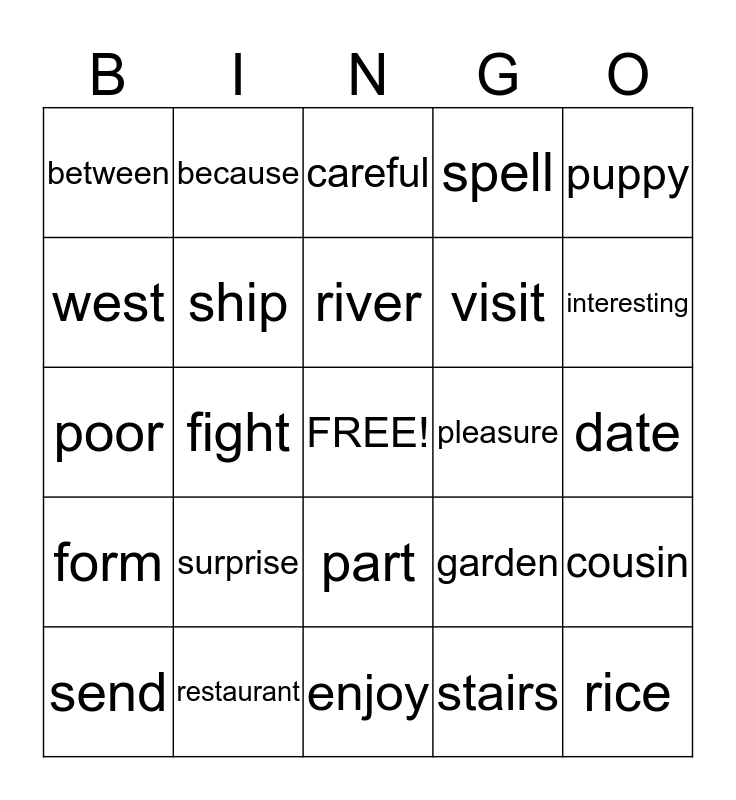 | B | I | N | G | O |
|---|---|---|---|---|
| between | because | careful | spell | puppy |
| west | ship | river | visit | interesting |
| poor | fight | FREE! | pleasure | date |
| form | surprise | part | garden | cousin |
| send | restaurant | enjoy | stairs | rice |